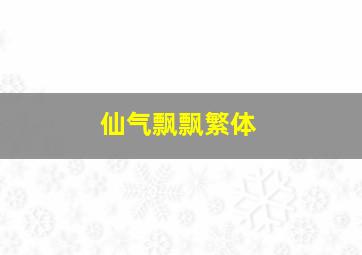 仙气飘飘繁体